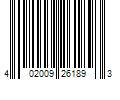 4 02009 26189 3